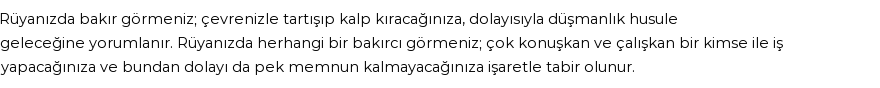 Rüyanızda bakır görmeniz; çevrenizle tartışıp kalp kıracağınıza, dolayısıyla düşmanlık husule geleceğine yorumlanır. Rüyanızda herhangi bir bakırcı görmeniz; çok konuşkan ve çalışkan bir kimse ile iş yapacağınıza ve bundan dolayı da pek memnun kalmayacağınıza işaretle tabir olunur.